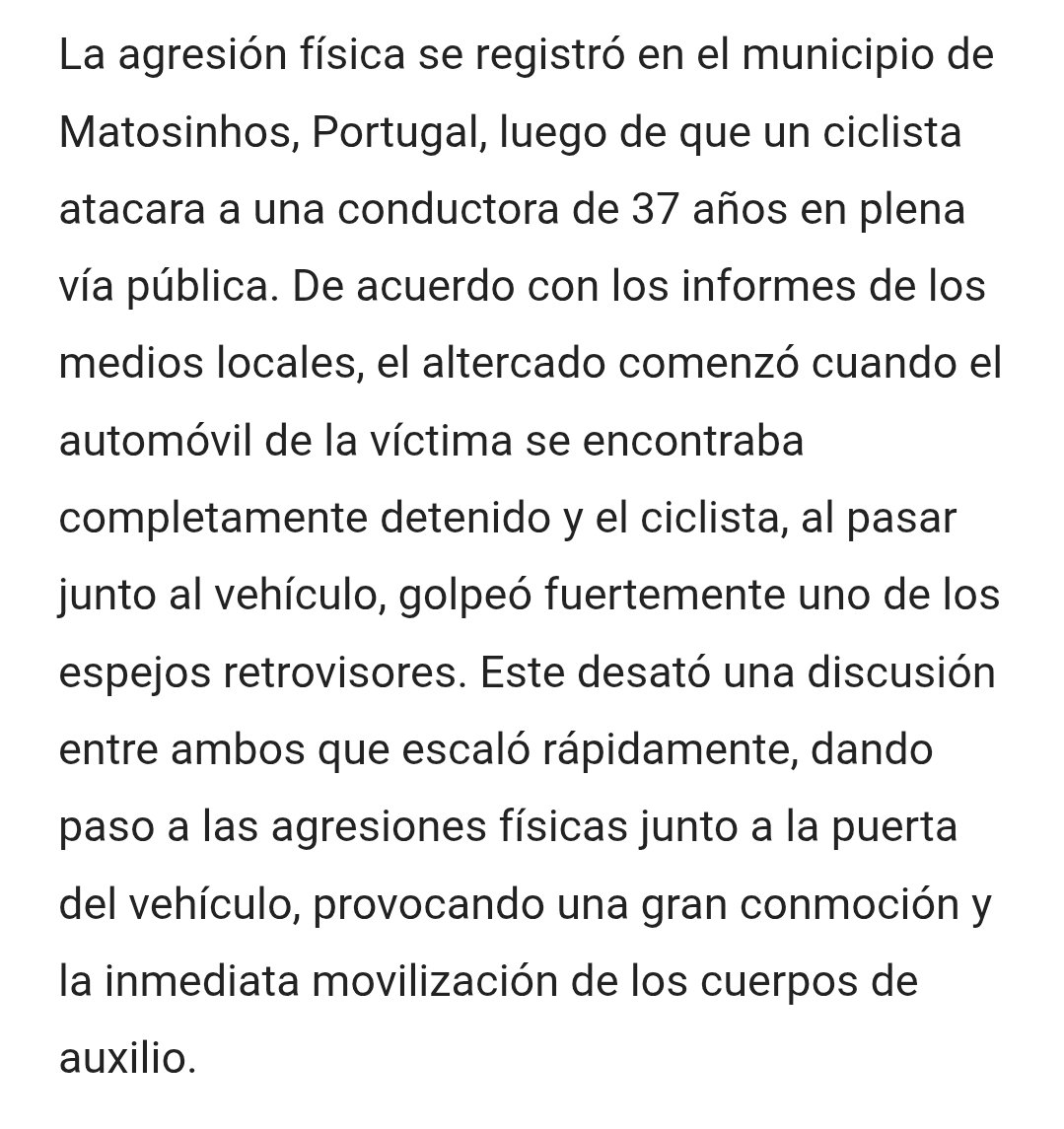 La agresión física se registró en el municipio de Matosinhos, Portugal, luego de que un ciclista atacara a una conductora de 37 años en plena vía pública. De acuerdo con los informes de los medios locales, el altercado comenzó cuando el automóvil de la víctima se encontraba completamente detenido y el ciclista, al pasar junto al vehículo, golpeó fuertemente uno de los espejos retrovisores. Este desató una discusión entre ambos que escaló rápidamente, dando paso a las agresiones físicas junto a la puerta del vehículo, provocando una gran conmoción y la inmediata movilización de los cuerpos de auxilio.